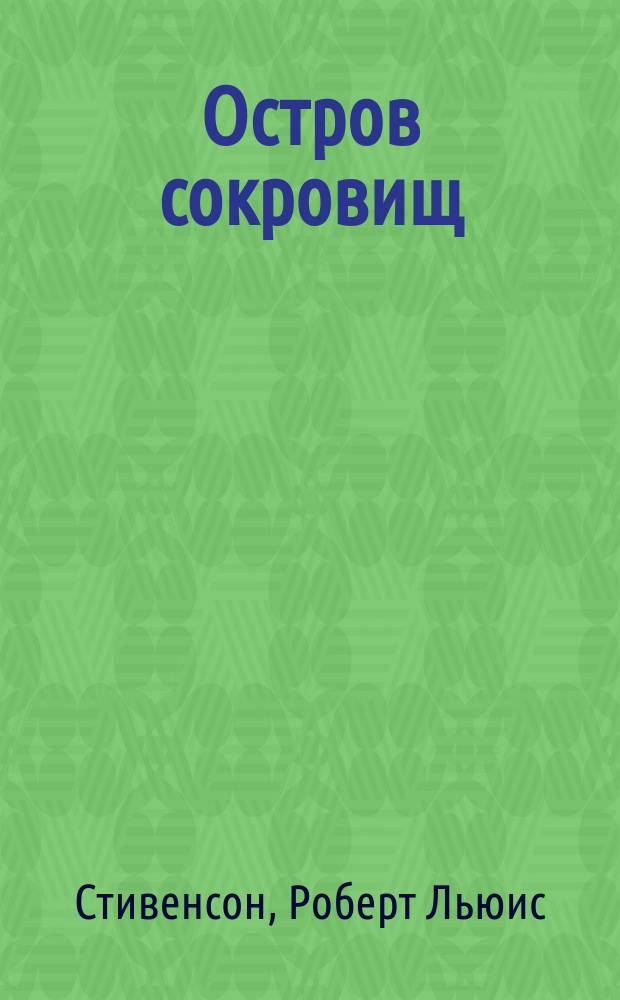 Остров сокровищ

Стивенсон, Роберт Льюис